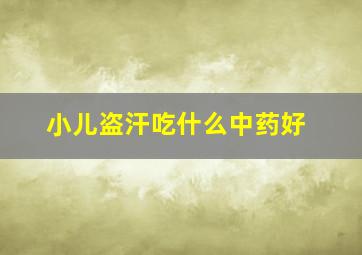 小儿盗汗吃什么中药好